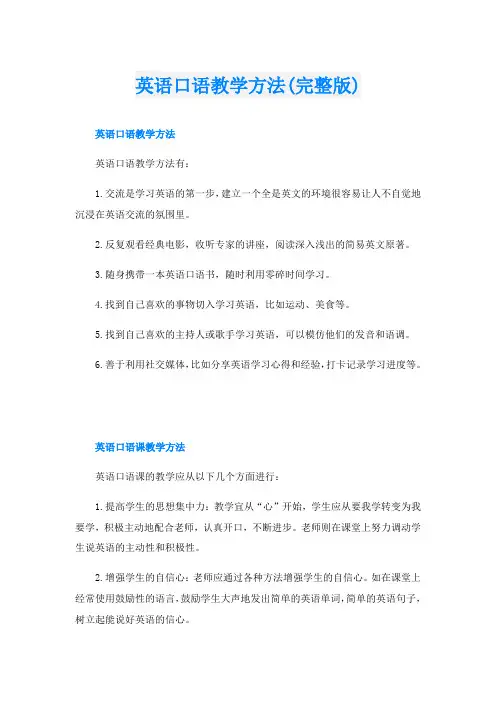 英语口语教学方法(完整版)

英语口语教学方法

英语口语教学方法有：

1.交流是学习英语的第一步，建立一个全是英文的环境很容易让人不自觉地沉浸在英语交流的氛围里。

2.反复观看经典电影，收听专家的讲座，阅读深入浅出的简易英文原著。

3.随身携带一本英语口语书，随时利用零碎时间学习。

4.找到自己喜欢的事物切入学习英语，比如运动、美食等。

5.找到自己喜欢的主持人或歌手学习英语，可以模仿他们的发音和语调。

6.善于利用社交媒体，比如分享英语学习心得和经验，打卡记录学习进度等。

英语口语课教学方法

英语口语课的教学应从以下几个方面进行：

1.提高学生的思想集中力：教学宜从“心”开始，学生应从要我学转变为我要学，积极主动地配合老师，认真开口，不断进步。老师则在课堂上努力调动学生说英语的主动性和积极性。

2.增强学生的自信心：老师应通过各种方法增强学生的自信心。如在课堂上经常使用鼓励性的语言，鼓励学生大声地发出简单的英语单词，简单的英语句子，树立起能说好英语的信心。